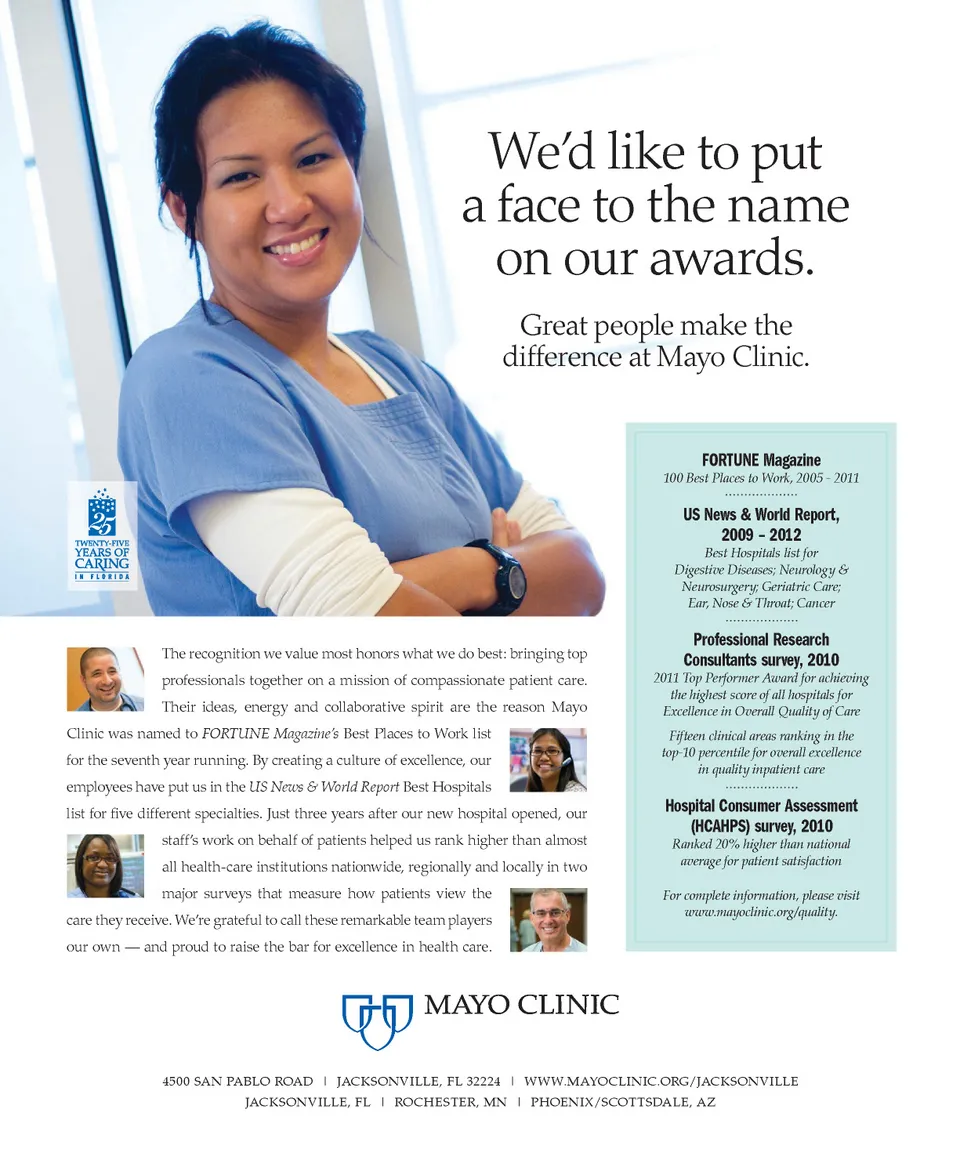 We'd like to put a face to the name on our awards.

Great people make the difference at Mayo Clinic.

25
TWENTY-FIVE
YEARS OF
CARING
IN FLORIDA

The recognition we value most honors what we do best: bringing top professionals together on a mission of compassionate patient care. Their ideas, energy and collaborative spirit are the reason Mayo Clinic was named to FORTUNE Magazine's Best Places to Work list for the seventh year running. By creating a culture of excellence, our employees have put us in the US News & World Report Best Hospitals list for five different specialties. Just three years after our new hospital opened, our staff's work on behalf of patients helped us rank higher than almost all health-care institutions nationwide, regionally and locally in two major surveys that measure how patients view the care they receive. We're grateful to call these remarkable team players our own — and proud to raise the bar for excellence in health care.

FORTUNE Magazine
100 Best Places to Work, 2005 - 2011

US News & World Report, 2009 – 2012
Best Hospitals list for Digestive Diseases; Neurology & Neurosurgery; Geriatric Care; Ear, Nose & Throat; Cancer

Professional Research Consultants survey, 2010
2011 Top Performer Award for achieving the highest score of all hospitals for Excellence in Overall Quality of Care

Fifteen clinical areas ranking in the top-10 percentile for overall excellence in quality inpatient care

Hospital Consumer Assessment (HCAHPS) survey, 2010
Ranked 20% higher than national average for patient satisfaction

For complete information, please visit www.mayoclinic.org/quality.

MAYO CLINIC

4500 SAN PABLO ROAD | JACKSONVILLE, FL 32224 | WWW.MAYOCLINIC.ORG/JACKSONVILLE
JACKSONVILLE, FL | ROCHESTER, MN | PHOENIX/SCOTTSDALE, AZ